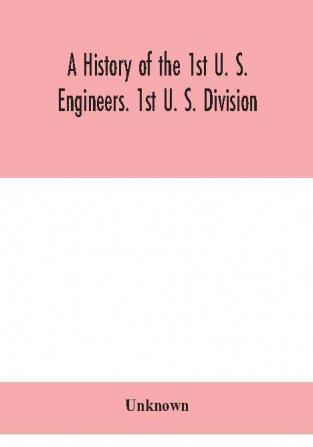 A History of the 1st U. S. Engineers. 1st U. S. Division

Unknown